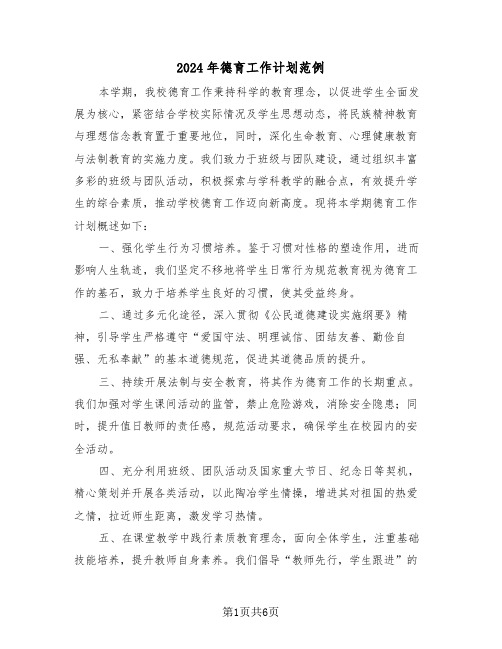 2024年德育工作计划范例

本学期，我校德育工作秉持科学的教育理念，以促进学生全面发展为核心，紧密结合学校实际情况及学生思想动态，将民族精神教育与理想信念教育置于重要地位，同时，深化生命教育、心理健康教育与法制教育的实施力度。我们致力于班级与团队建设，通过组织丰富多彩的班级与团队活动，积极探索与学科教学的融合点，有效提升学生的综合素质，推动学校德育工作迈向新高度。现将本学期德育工作计划概述如下：

一、强化学生行为习惯培养。鉴于习惯对性格的塑造作用，进而影响人生轨迹，我们坚定不移地将学生日常行为规范教育视为德育工作的基石，致力于培养学生良好的习惯，使其受益终身。

二、通过多元化途径，深入贯彻《公民道德建设实施纲要》精神，引导学生严格遵守“爱国守法、明理诚信、团结友善、勤俭自强、无私奉献”的基本道德规范，促进其道德品质的提升。

三、持续开展法制与安全教育，将其作为德育工作的长期重点。我们加强对学生课间活动的监管，禁止危险游戏，消除安全隐患；同时，提升值日教师的责任感，规范活动要求，确保学生在校园内的安全活动。

四、充分利用班级、团队活动及国家重大节日、纪念日等契机，精心策划并开展各类活动，以此陶冶学生情操，增进其对祖国的热爱之情，拉近师生距离，激发学习热情。

五、在课堂教学中践行素质教育理念，面向全体学生，注重基础技能培养，提升教师自身素养。我们倡导“教师先行，学生跟进”的

第1页共6页